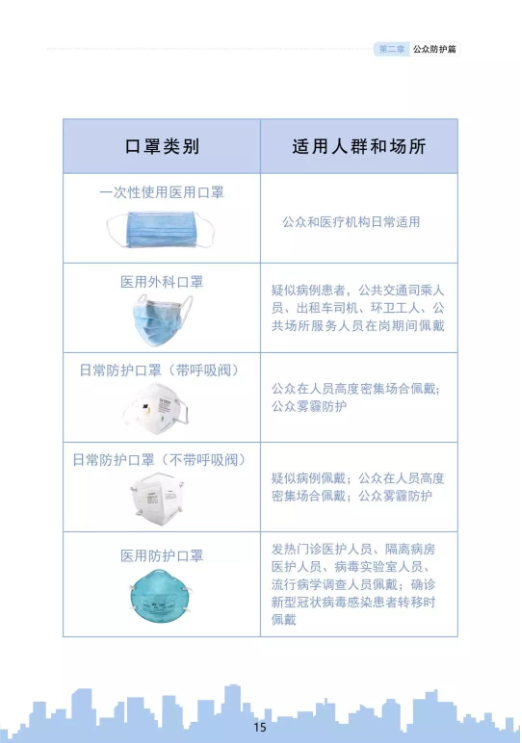 第二章 公众防护篇

| 口罩类别 | 适用人群和场所 |
|---|---|
| 一次性使用医用口罩 | 公众和医疗机构日常适用 |
| 医用外科口罩 | 疑似病例患者，公共交通司乘人员、出租车司机、环卫工人、公共场所服务人员在岗期间佩戴 |
| 日常防护口罩（带呼吸阀） | 公众在人员高度密集场合佩戴；公众雾霾防护 |
| 日常防护口罩（不带呼吸阀） | 疑似病例佩戴；公众在人员高度密集场合佩戴；公众雾霾防护 |
| 医用防护口罩 | 发热门诊医护人员、隔离病房医护人员、病毒实验室人员、流行病学调查人员佩戴；确诊新型冠状病毒感染患者转移时佩戴 |

15